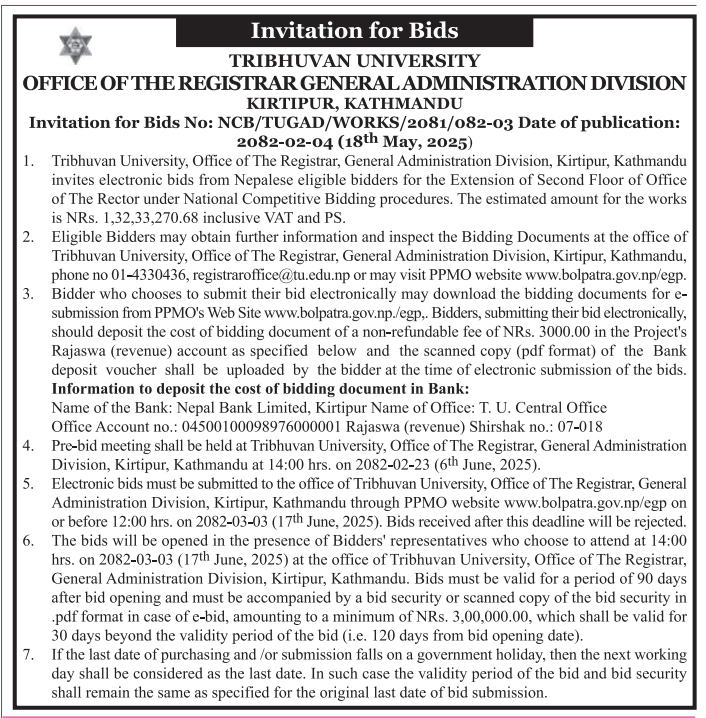 Invitation for Bids

TRIBHUVAN UNIVERSITY
OFFICE OF THE REGISTRAR GENERAL ADMINISTRATION DIVISION
KIRTIPUR, KATHMANDU
Invitation for Bids No: NCB/TUGAD/WORKS/2081/082-03 Date of publication: 2082-02-04 (18$^{th}$ May, 2025)

1. Tribhuvan University, Office of The Registrar, General Administration Division, Kirtipur, Kathmandu invites electronic bids from Nepalese eligible bidders for the Extension of Second Floor of Office of The Rector under National Competitive Bidding procedures. The estimated amount for the works is NRs. 1,32,33,270.68 inclusive VAT and PS.
2. Eligible Bidders may obtain further information and inspect the Bidding Documents at the office of Tribhuvan University, Office of The Registrar, General Administration Division, Kirtipur, Kathmandu, phone no 01-4330436, registraroffice@tu.edu.np or may visit PPMO website www.bolpatra.gov.np/egp.
3. Bidder who chooses to submit their bid electronically may download the bidding documents for e-submission from PPMO's Web Site www.bolpatra.gov.np./egp,. Bidders, submitting their bid electronically, should deposit the cost of bidding document of a non-refundable fee of NRs. 3000.00 in the Project's Rajaswa (revenue) account as specified below and the scanned copy (pdf format) of the Bank deposit voucher shall be uploaded by the bidder at the time of electronic submission of the bids.
Information to deposit the cost of bidding document in Bank:
Name of the Bank: Nepal Bank Limited, Kirtipur Name of Office: T. U. Central Office
Office Account no.: 04500100098976000001 Rajaswa (revenue) Shirshak no.: 07-018
4. Pre-bid meeting shall be held at Tribhuvan University, Office of The Registrar, General Administration Division, Kirtipur, Kathmandu at 14:00 hrs. on 2082-02-23 (6$^{th}$ June, 2025).
5. Electronic bids must be submitted to the office of Tribhuvan University, Office of The Registrar, General Administration Division, Kirtipur, Kathmandu through PPMO website www.bolpatra.gov.np/egp on or before 12:00 hrs. on 2082-03-03 (17$^{th}$ June, 2025). Bids received after this deadline will be rejected.
6. The bids will be opened in the presence of Bidders' representatives who choose to attend at 14:00 hrs. on 2082-03-03 (17$^{th}$ June, 2025) at the office of Tribhuvan University, Office of The Registrar, General Administration Division, Kirtipur, Kathmandu. Bids must be valid for a period of 90 days after bid opening and must be accompanied by a bid security or scanned copy of the bid security in .pdf format in case of e-bid, amounting to a minimum of NRs. 3,00,000.00, which shall be valid for 30 days beyond the validity period of the bid (i.e. 120 days from bid opening date).
7. If the last date of purchasing and /or submission falls on a government holiday, then the next working day shall be considered as the last date. In such case the validity period of the bid and bid security shall remain the same as specified for the original last date of bid submission.